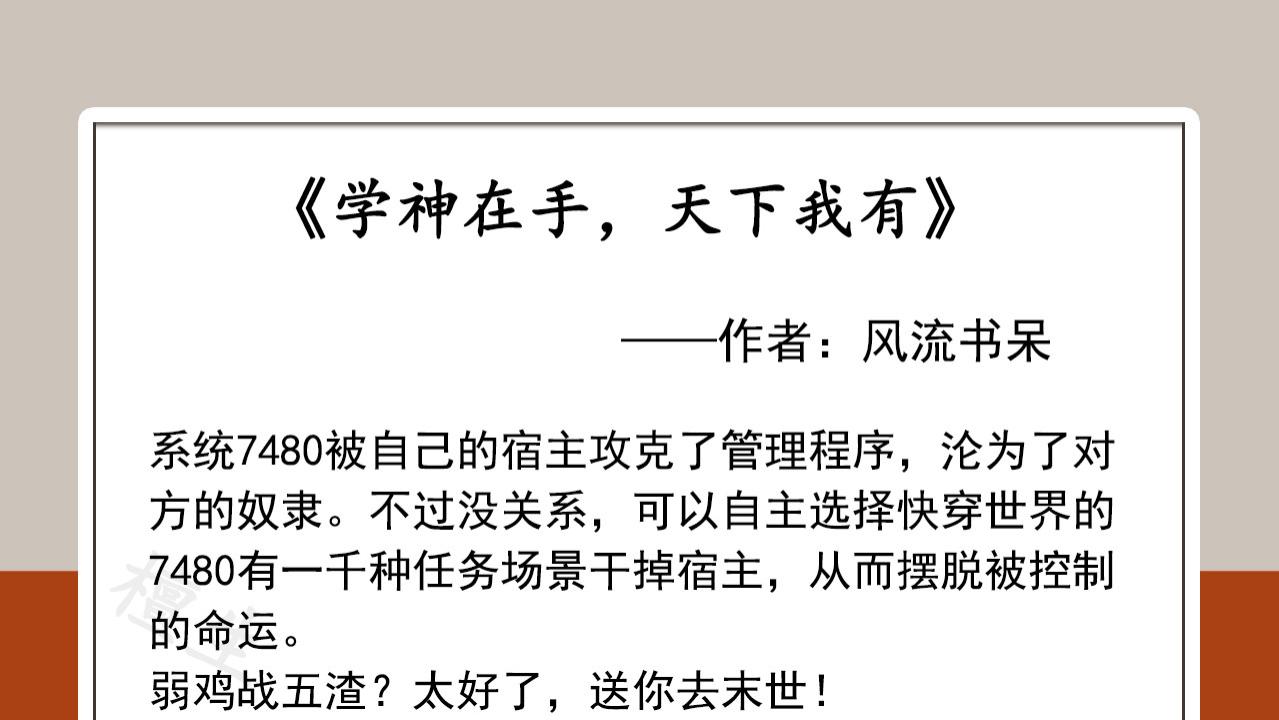 《学神在手，天下我有》

——作者：风流书呆

系统7480被自己的宿主攻克了管理程序，沦为了对方的奴隶。不过没关系，可以自主选择快穿世界的7480有一千种任务场景干掉宿主，从而摆脱被控制的命运。
弱鸡战五渣？太好了，送你去末世！